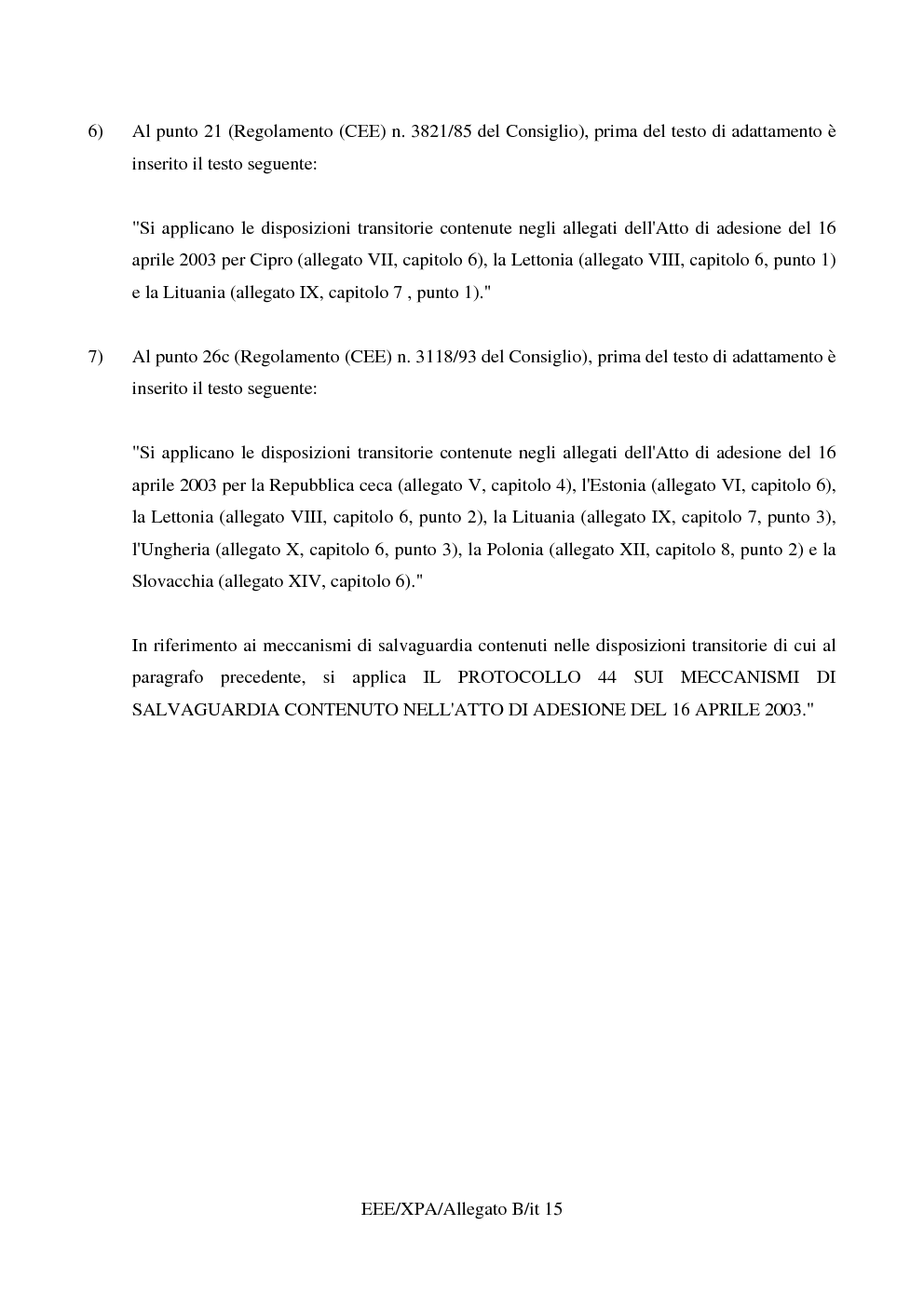 6) Al punto 21 (Regolamento (CEE) n. 3821/85 del Consiglio), prima del testo di adattamento è inserito il testo seguente:

"Si applicano le disposizioni transitorie contenute negli allegati dell'Atto di adesione del 16 aprile 2003 per Cipro (allegato VII, capitolo 6), la Lettonia (allegato VIII, capitolo 6, punto 1) e la Lituania (allegato IX, capitolo 7 , punto 1)."

7) Al punto 26c (Regolamento (CEE) n. 3118/93 del Consiglio), prima del testo di adattamento è inserito il testo seguente:

"Si applicano le disposizioni transitorie contenute negli allegati dell'Atto di adesione del 16 aprile 2003 per la Repubblica ceca (allegato V, capitolo 4), l'Estonia (allegato VI, capitolo 6), la Lettonia (allegato VIII, capitolo 6, punto 2), la Lituania (allegato IX, capitolo 7, punto 3), l'Ungheria (allegato X, capitolo 6, punto 3), la Polonia (allegato XII, capitolo 8, punto 2) e la Slovacchia (allegato XIV, capitolo 6)."

In riferimento ai meccanismi di salvaguardia contenuti nelle disposizioni transitorie di cui al paragrafo precedente, si applica IL PROTOCOLLO 44 SUI MECCANISMI DI SALVAGUARDIA CONTENUTO NELL'ATTO DI ADESIONE DEL 16 APRILE 2003."

EEE/XPA/Allegato B/it 15